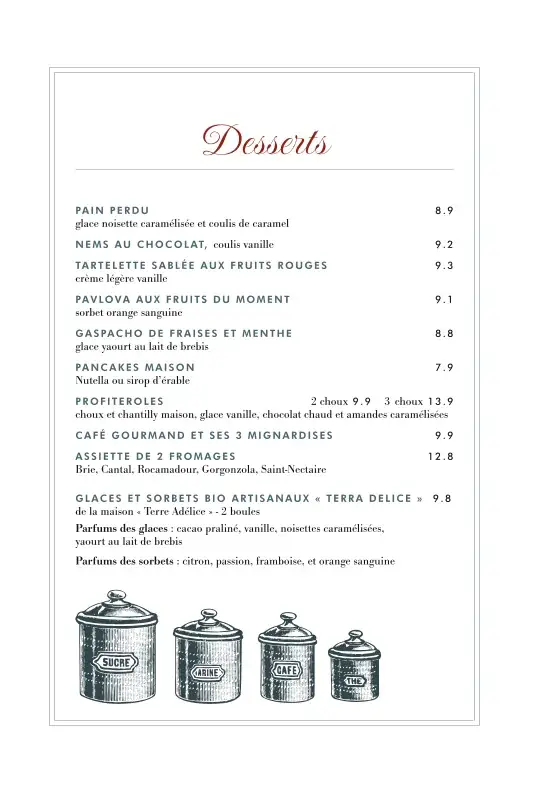 Desserts

PAIN PERDU 8.9
glace noisette caramélisée et coulis de caramel

NEMS AU CHOCOLAT, coulis vanille 9.2

TARTELETTE SABLÉE AUX FRUITS ROUGES 9.3
crème légère vanille

PAVLOVA AUX FRUITS DU MOMENT 9.1
sorbet orange sanguine

GASPACHO DE FRAISES ET MENTHE 8.8
glace yaourt au lait de brebis

PANCAKES MAISON 7.9
Nutella ou sirop d'érable

PROFITEROLES 2 choux 9.9 3 choux 13.9
choux et chantilly maison, glace vanille, chocolat chaud et amandes caramélisées

CAFÉ GOURMAND ET SES 3 MIGNARDISES 9.9

ASSIETTE DE 2 FROMAGES 12.8
Brie, Cantal, Rocamadour, Gorgonzola, Saint-Nectaire

GLACES ET SORBETS BIO ARTISANAUX « TERRA DELICE » 9.8
de la maison « Terre Adélice » - 2 boules

Parfums des glaces : cacao praliné, vanille, noisettes caramélisées, yaourt au lait de brebis

Parfums des sorbets : citron, passion, framboise, et orange sanguine

SUCRE
FARINE
CAFE
THE